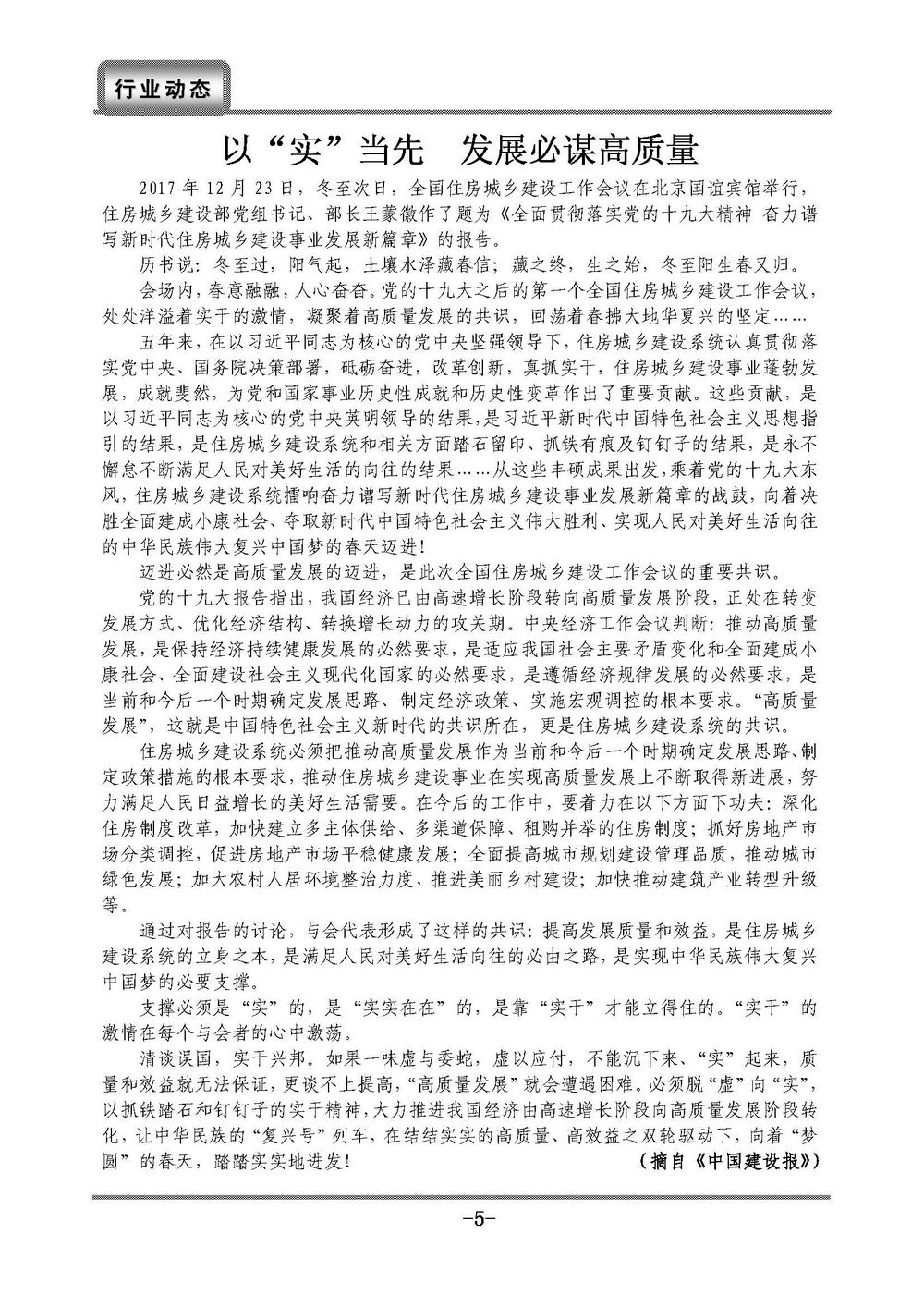 行业动态

以“实”当先　发展必谋高质量

2017 年 12 月 23 日，冬至次日，全国住房城乡建设工作会议在北京国谊宾馆举行，住房城乡建设部党组书记、部长王蒙徽作了题为《全面贯彻落实党的十九大精神 奋力谱写新时代住房城乡建设事业发展新篇章》的报告。

历书说：冬至过，阳气起，土壤水泽藏春信；藏之终，生之始，冬至阳生春又归。

会场内，春意融融，人心奋奋。党的十九大之后的第一个全国住房城乡建设工作会议，处处洋溢着实干的激情，凝聚着高质量发展的共识，回荡着春拂大地华夏兴的坚定……

五年来，在以习近平同志为核心的党中央坚强领导下，住房城乡建设系统认真贯彻落实党中央、国务院决策部署，砥砺奋进，改革创新，真抓实干，住房城乡建设事业蓬勃发展，成就斐然，为党和国家事业历史性成就和历史性变革作出了重要贡献。这些贡献，是以习近平同志为核心的党中央英明领导的结果，是习近平新时代中国特色社会主义思想指引的结果，是住房城乡建设系统和相关方面踏石留印、抓铁有痕及钉钉子的结果，是永不懈怠不断满足人民对美好生活的向往的结果……从这些丰硕成果出发，乘着党的十九大东风，住房城乡建设系统擂响奋力谱写新时代住房城乡建设事业发展新篇章的战鼓，向着决胜全面建成小康社会、夺取新时代中国特色社会主义伟大胜利、实现人民对美好生活向往的中华民族伟大复兴中国梦的春天迈进！

迈进必然是高质量发展的迈进，是此次全国住房城乡建设工作会议的重要共识。

党的十九大报告指出，我国经济已由高速增长阶段转向高质量发展阶段，正处在转变发展方式、优化经济结构、转换增长动力的攻关期。中央经济工作会议判断：推动高质量发展，是保持经济持续健康发展的必然要求，是适应我国社会主要矛盾变化和全面建成小康社会、全面建设社会主义现代化国家的必然要求，是遵循经济规律发展的必然要求，是当前和今后一个时期确定发展思路、制定经济政策、实施宏观调控的根本要求。“高质量发展”，这就是中国特色社会主义新时代的共识所在，更是住房城乡建设系统的共识。

住房城乡建设系统必须把推动高质量发展作为当前和今后一个时期确定发展思路、制定政策措施的根本要求，推动住房城乡建设事业在实现高质量发展上不断取得新进展，努力满足人民日益增长的美好生活需要。在今后的工作中，要着力在以下方面下功夫：深化住房制度改革，加快建立多主体供给、多渠道保障、租购并举的住房制度；抓好房地产市场分类调控，促进房地产市场平稳健康发展；全面提高城市规划建设管理品质，推动城市绿色发展；加大农村人居环境整治力度，推进美丽乡村建设；加快推动建筑产业转型升级等。

通过对报告的讨论，与会代表形成了这样的共识：提高发展质量和效益，是住房城乡建设系统的立身之本，是满足人民对美好生活向往的必由之路，是实现中华民族伟大复兴中国梦的必要支撑。

支撑必须是“实”的，是“实实在在”的，是靠“实干”才能立得住的。“实干”的激情在每个与会者的心中激荡。

清谈误国，实干兴邦。如果一味虚与委蛇，虚以应付，不能沉下来、“实”起来，质量和效益就无法保证，更谈不上提高，“高质量发展”就会遭遇困难。必须脱“虚”向“实”，以抓铁踏石和钉钉子的实干精神，大力推进我国经济由高速增长阶段向高质量发展阶段转化，让中华民族的“复兴号”列车，在结结实实的高质量、高效益之双轮驱动下，向着“梦圆”的春天，踏踏实实地进发！　（摘自《中国建设报》）

-5-